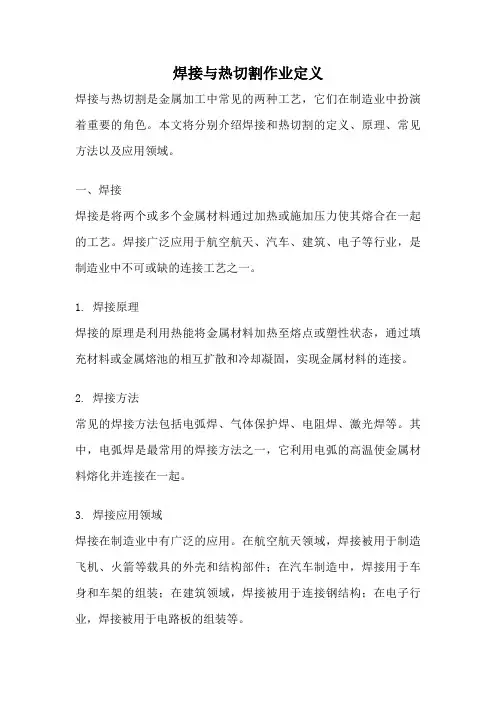 焊接与热切割作业定义

焊接与热切割是金属加工中常见的两种工艺，它们在制造业中扮演着重要的角色。本文将分别介绍焊接和热切割的定义、原理、常见方法以及应用领域。

一、焊接

焊接是将两个或多个金属材料通过加热或施加压力使其熔合在一起的工艺。焊接广泛应用于航空航天、汽车、建筑、电子等行业，是制造业中不可或缺的连接工艺之一。

1. 焊接原理

焊接的原理是利用热能将金属材料加热至熔点或塑性状态，通过填充材料或金属熔池的相互扩散和冷却凝固，实现金属材料的连接。

2. 焊接方法

常见的焊接方法包括电弧焊、气体保护焊、电阻焊、激光焊等。其中，电弧焊是最常用的焊接方法之一，它利用电弧的高温使金属材料熔化并连接在一起。

3. 焊接应用领域

焊接在制造业中有广泛的应用。在航空航天领域，焊接被用于制造飞机、火箭等载具的外壳和结构部件；在汽车制造中，焊接用于车身和车架的组装；在建筑领域，焊接被用于连接钢结构；在电子行业，焊接被用于电路板的组装等。